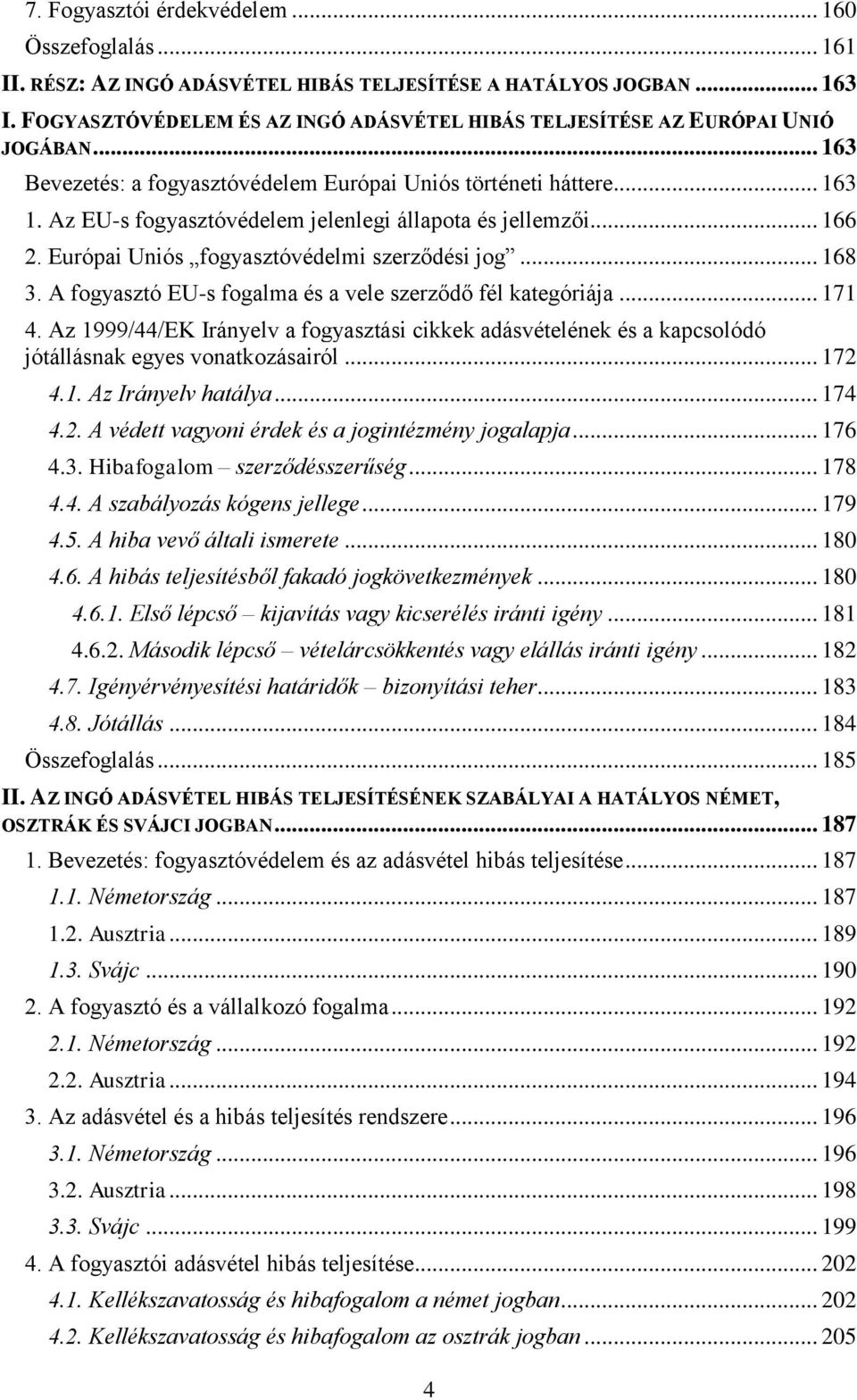 7. Fogyasztói érdekvédelem ... 160
Összefoglalás ... 161
II. RÉSZ: AZ INGÓ ADÁSVÉTEL HIBÁS TELJESÍTÉSE A HATÁLYOS JOGBAN ... 163
I. FOGYASZTÓVÉDELEM ÉS AZ INGÓ ADÁSVÉTEL HIBÁS TELJESÍTÉSE AZ EURÓPAI UNIÓ JOGÁBAN ... 163
Bevezetés: a fogyasztóvédelem Európai Uniós történeti háttere ... 163
1. Az EU-s fogyasztóvédelem jelenlegi állapota és jellemzői ... 166
2. Európai Uniós „fogyasztóvédelmi szerződési jog” ... 168
3. A fogyasztó EU-s fogalma és a vele szerződő fél kategóriája ... 171
4. Az 1999/44/EK Irányelv a fogyasztási cikkek adásvételének és a kapcsolódó jótállásnak egyes vonatkozásairól ... 172
4.1. Az Irányelv hatálya ... 174
4.2. A védett vagyoni érdek és a jogintézmény jogalapja ... 176
4.3. Hibafogalom – szerződésszerűség ... 178
4.4. A szabályozás kógens jellege ... 179
4.5. A hiba vevő általi ismerete ... 180
4.6. A hibás teljesítésből fakadó jogkövetkezmények ... 180
4.6.1. Első lépcső – kijavítás vagy kicserélés iránti igény ... 181
4.6.2. Második lépcső – vételárcsökkentés vagy elállás iránti igény ... 182
4.7. Igényérvényesítési határidők – bizonyítási teher ... 183
4.8. Jótállás ... 184
Összefoglalás ... 185
II. AZ INGÓ ADÁSVÉTEL HIBÁS TELJESÍTÉSÉNEK SZABÁLYAI A HATÁLYOS NÉMET, OSZTRÁK ÉS SVÁJCI JOGBAN ... 187
1. Bevezetés: fogyasztóvédelem és az adásvétel hibás teljesítése ... 187
1.1. Németország ... 187
1.2. Ausztria ... 189
1.3. Svájc ... 190
2. A fogyasztó és a vállalkozó fogalma ... 192
2.1. Németország ... 192
2.2. Ausztria ... 194
3. Az adásvétel és a hibás teljesítés rendszere ... 196
3.1. Németország ... 196
3.2. Ausztria ... 198
3.3. Svájc ... 199
4. A fogyasztói adásvétel hibás teljesítése ... 202
4.1. Kellékszavatosság és hibafogalom a német jogban ... 202
4.2. Kellékszavatosság és hibafogalom az osztrák jogban ... 205
4